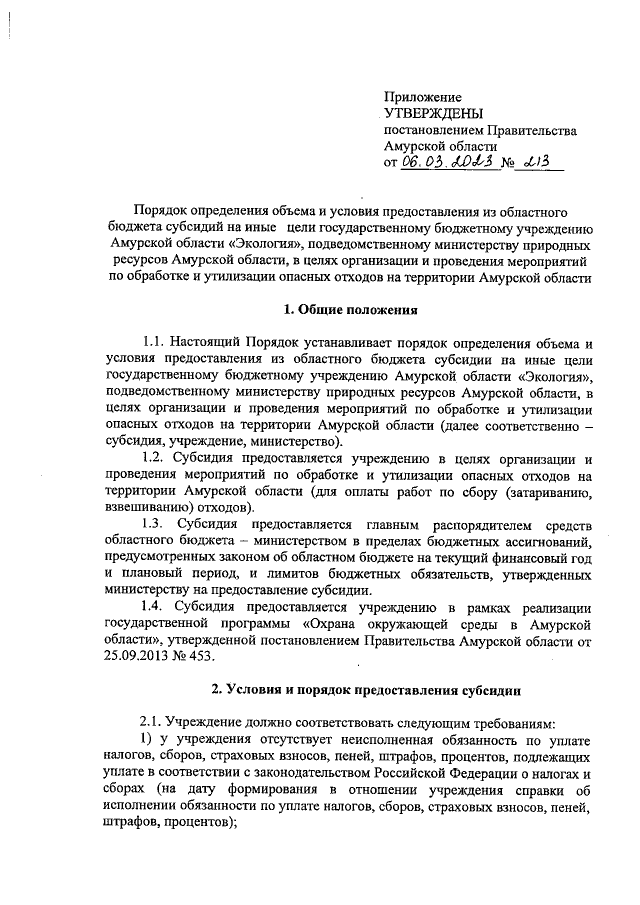 Приложение
УТВЕРЖДЕНЫ
постановлением Правительства
Амурской области
от 06.03.2023 № 213

Порядок определения объема и условия предоставления из областного бюджета субсидий на иные цели государственному бюджетному учреждению Амурской области «Экология», подведомственному министерству природных ресурсов Амурской области, в целях организации и проведения мероприятий по обработке и утилизации опасных отходов на территории Амурской области

1. Общие положения

1.1. Настоящий Порядок устанавливает порядок определения объема и условия предоставления из областного бюджета субсидии на иные цели государственному бюджетному учреждению Амурской области «Экология», подведомственному министерству природных ресурсов Амурской области, в целях организации и проведения мероприятий по обработке и утилизации опасных отходов на территории Амурской области (далее соответственно – субсидия, учреждение, министерство).

1.2. Субсидия предоставляется учреждению в целях организации и проведения мероприятий по обработке и утилизации опасных отходов на территории Амурской области (для оплаты работ по сбору (затариванию, взвешиванию) отходов).

1.3. Субсидия предоставляется главным распорядителем средств областного бюджета – министерством в пределах бюджетных ассигнований, предусмотренных законом об областном бюджете на текущий финансовый год и плановый период, и лимитов бюджетных обязательств, утвержденных министерству на предоставление субсидии.

1.4. Субсидия предоставляется учреждению в рамках реализации государственной программы «Охрана окружающей среды в Амурской области», утвержденной постановлением Правительства Амурской области от 25.09.2013 № 453.

2. Условия и порядок предоставления субсидии

2.1. Учреждение должно соответствовать следующим требованиям:

1) у учреждения отсутствует неисполненная обязанность по уплате налогов, сборов, страховых взносов, пеней, штрафов, процентов, подлежащих уплате в соответствии с законодательством Российской Федерации о налогах и сборах (на дату формирования в отношении учреждения справки об исполнении обязанности по уплате налогов, сборов, страховых взносов, пеней, штрафов, процентов);